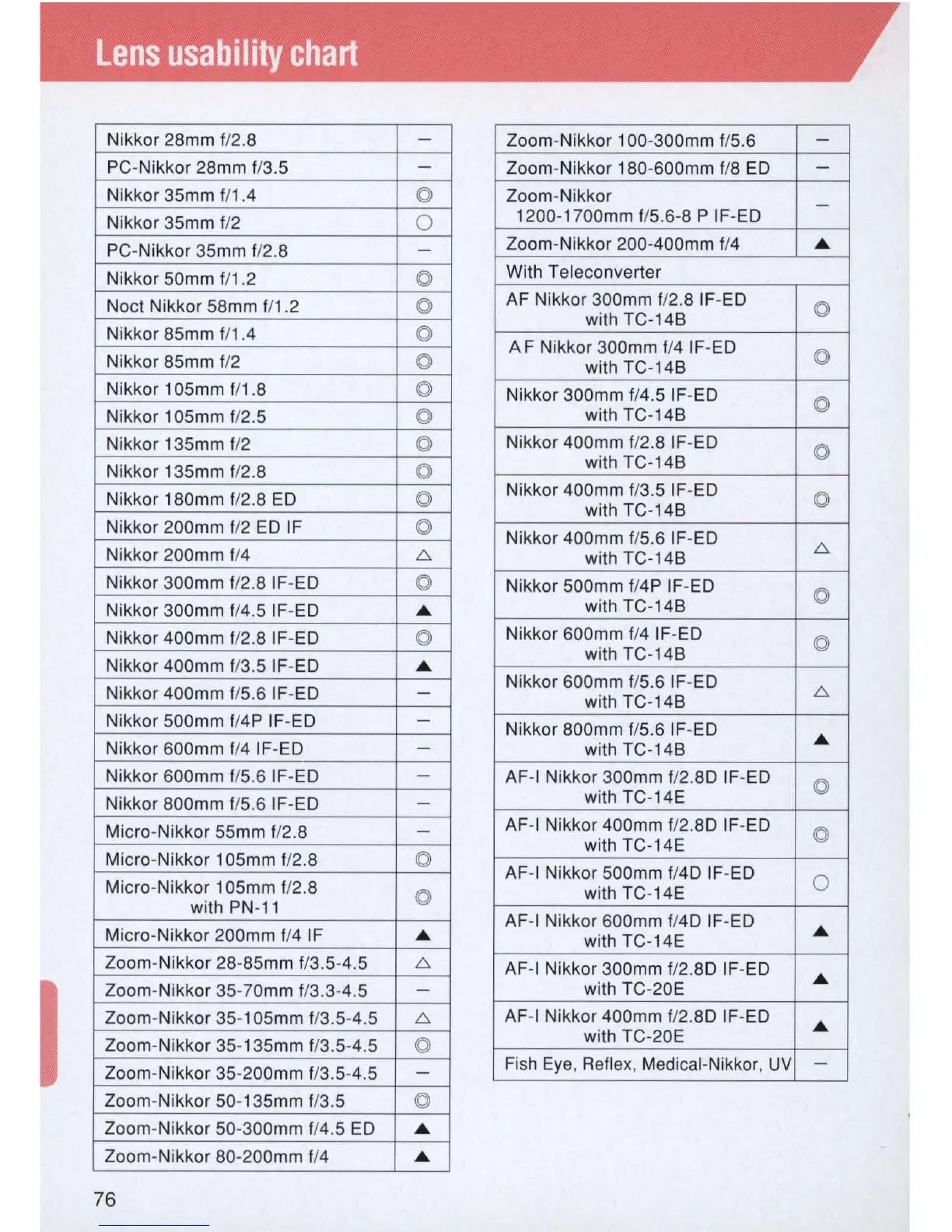 Lens usability chart

| | |
|---|---|
| Nikkor 28mm f/2.8 | — |
| PC-Nikkor 28mm f/3.5 | — |
| Nikkor 35mm f/1.4 | ◎ |
| Nikkor 35mm f/2 | ○ |
| PC-Nikkor 35mm f/2.8 | — |
| Nikkor 50mm f/1.2 | ◎ |
| Noct Nikkor 58mm f/1.2 | ◎ |
| Nikkor 85mm f/1.4 | ◎ |
| Nikkor 85mm f/2 | ◎ |
| Nikkor 105mm f/1.8 | ◎ |
| Nikkor 105mm f/2.5 | ◎ |
| Nikkor 135mm f/2 | ◎ |
| Nikkor 135mm f/2.8 | ◎ |
| Nikkor 180mm f/2.8 ED | ◎ |
| Nikkor 200mm f/2 ED IF | ◎ |
| Nikkor 200mm f/4 | △ |
| Nikkor 300mm f/2.8 IF-ED | ◎ |
| Nikkor 300mm f/4.5 IF-ED | ▲ |
| Nikkor 400mm f/2.8 IF-ED | ◎ |
| Nikkor 400mm f/3.5 IF-ED | ▲ |
| Nikkor 400mm f/5.6 IF-ED | — |
| Nikkor 500mm f/4P IF-ED | — |
| Nikkor 600mm f/4 IF-ED | — |
| Nikkor 600mm f/5.6 IF-ED | — |
| Nikkor 800mm f/5.6 IF-ED | — |
| Micro-Nikkor 55mm f/2.8 | — |
| Micro-Nikkor 105mm f/2.8 | ◎ |
| Micro-Nikkor 105mm f/2.8 with PN-11 | ◎ |
| Micro-Nikkor 200mm f/4 IF | ▲ |
| Zoom-Nikkor 28-85mm f/3.5-4.5 | △ |
| Zoom-Nikkor 35-70mm f/3.3-4.5 | — |
| Zoom-Nikkor 35-105mm f/3.5-4.5 | △ |
| Zoom-Nikkor 35-135mm f/3.5-4.5 | ◎ |
| Zoom-Nikkor 35-200mm f/3.5-4.5 | — |
| Zoom-Nikkor 50-135mm f/3.5 | ◎ |
| Zoom-Nikkor 50-300mm f/4.5 ED | ▲ |
| Zoom-Nikkor 80-200mm f/4 | ▲ |

| | |
|---|---|
| Zoom-Nikkor 100-300mm f/5.6 | — |
| Zoom-Nikkor 180-600mm f/8 ED | — |
| Zoom-Nikkor 1200-1700mm f/5.6-8 P IF-ED | — |
| Zoom-Nikkor 200-400mm f/4 | ▲ |
| With Teleconverter | |
| AF Nikkor 300mm f/2.8 IF-ED with TC-14B | ◎ |
| AF Nikkor 300mm f/4 IF-ED with TC-14B | ◎ |
| Nikkor 300mm f/4.5 IF-ED with TC-14B | ◎ |
| Nikkor 400mm f/2.8 IF-ED with TC-14B | ◎ |
| Nikkor 400mm f/3.5 IF-ED with TC-14B | ◎ |
| Nikkor 400mm f/5.6 IF-ED with TC-14B | △ |
| Nikkor 500mm f/4P IF-ED with TC-14B | ◎ |
| Nikkor 600mm f/4 IF-ED with TC-14B | ◎ |
| Nikkor 600mm f/5.6 IF-ED with TC-14B | △ |
| Nikkor 800mm f/5.6 IF-ED with TC-14B | ▲ |
| AF-I Nikkor 300mm f/2.8D IF-ED with TC-14E | ◎ |
| AF-I Nikkor 400mm f/2.8D IF-ED with TC-14E | ◎ |
| AF-I Nikkor 500mm f/4D IF-ED with TC-14E | ○ |
| AF-I Nikkor 600mm f/4D IF-ED with TC-14E | ▲ |
| AF-I Nikkor 300mm f/2.8D IF-ED with TC-20E | ▲ |
| AF-I Nikkor 400mm f/2.8D IF-ED with TC-20E | ▲ |
| Fish Eye, Reflex, Medical-Nikkor, UV | — |

76